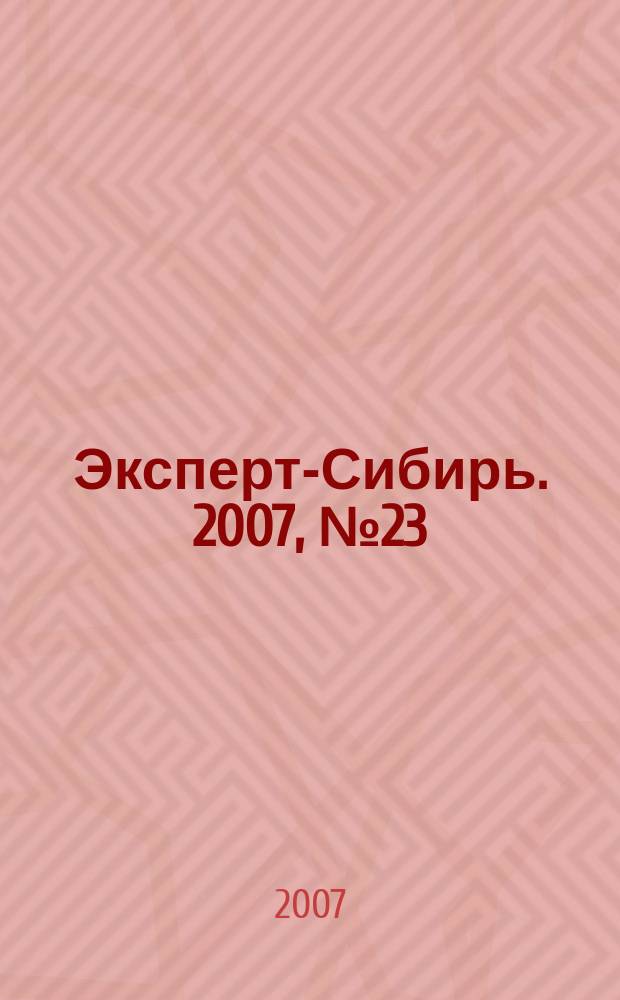 Эксперт-Сибирь. 2007, №23

2007